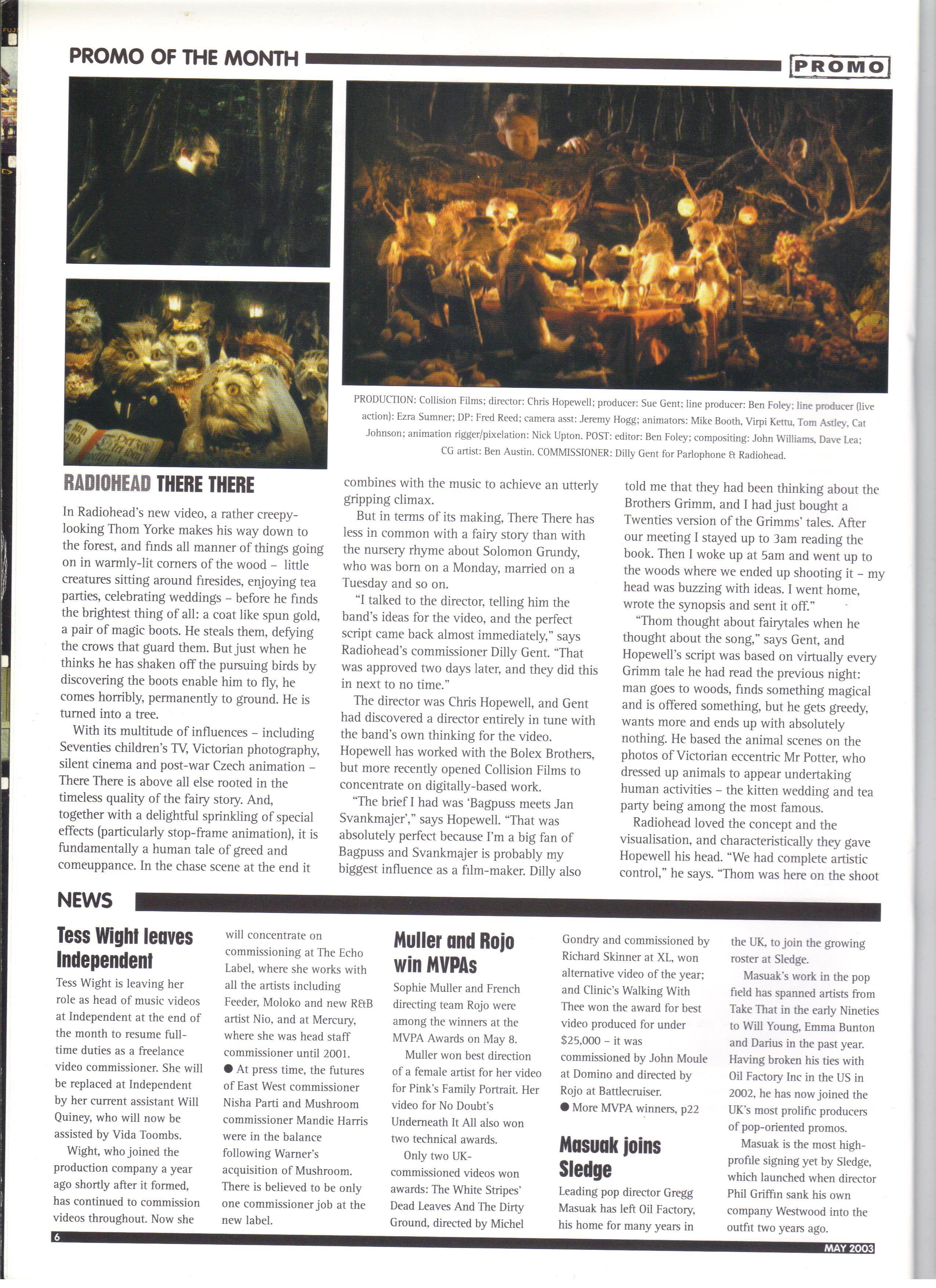 PROMO OF THE MONTH

PROMO

PRODUCTION: Collision Films; director: Chris Hopewell; producer: Sue Gent; line producer: Ben Foley; line producer (live action): Ezra Sumner; DP: Fred Reed; camera asst: Jeremy Hogg; animators: Mike Booth, Virpi Kettu, Tom Astley, Cat Johnson; animation rigger/pixelation: Nick Upton. POST: editor: Ben Foley; compositing: John Williams, Dave Lea; CG artist: Ben Austin. COMMISSIONER: Dilly Gent for Parlophone & Radiohead.

RADIOHEAD THERE THERE

In Radiohead's new video, a rather creepy-looking Thom Yorke makes his way down to the forest, and finds all manner of things going on in warmly-lit corners of the wood – little creatures sitting around firesides, enjoying tea parties, celebrating weddings – before he finds the brightest thing of all: a coat like spun gold, a pair of magic boots. He steals them, defying the crows that guard them. But just when he thinks he has shaken off the pursuing birds by discovering the boots enable him to fly, he comes horribly, permanently to ground. He is turned into a tree.

With its multitude of influences – including Seventies children's TV, Victorian photography, silent cinema and post-war Czech animation – There There is above all else rooted in the timeless quality of the fairy story. And, together with a delightful sprinkling of special effects (particularly stop-frame animation), it is fundamentally a human tale of greed and comeuppance. In the chase scene at the end it combines with the music to achieve an utterly gripping climax.

But in terms of its making, There There has less in common with a fairy story than with the nursery rhyme about Solomon Grundy, who was born on a Monday, married on a Tuesday and so on.

"I talked to the director, telling him the band's ideas for the video, and the perfect script came back almost immediately," says Radiohead's commissioner Dilly Gent. "That was approved two days later, and they did this in next to no time."

The director was Chris Hopewell, and Gent had discovered a director entirely in tune with the band's own thinking for the video. Hopewell has worked with the Bolex Brothers, but more recently opened Collision Films to concentrate on digitally-based work.

"The brief I had was 'Bagpuss meets Jan Svankmajer'," says Hopewell. "That was absolutely perfect because I'm a big fan of Bagpuss and Svankmajer is probably my biggest influence as a film-maker. Dilly also told me that they had been thinking about the Brothers Grimm, and I had just bought a Twenties version of the Grimms' tales. After our meeting I stayed up to 3am reading the book. Then I woke up at 5am and went up to the woods where we ended up shooting it – my head was buzzing with ideas. I went home, wrote the synopsis and sent it off."

"Thom thought about fairytales when he thought about the song," says Gent, and Hopewell's script was based on virtually every Grimm tale he had read the previous night: man goes to woods, finds something magical and is offered something, but he gets greedy, wants more and ends up with absolutely nothing. He based the animal scenes on the photos of Victorian eccentric Mr Potter, who dressed up animals to appear undertaking human activities – the kitten wedding and tea party being among the most famous.

Radiohead loved the concept and the visualisation, and characteristically they gave Hopewell his head. "We had complete artistic control," he says. "Thom was here on the shoot

NEWS

Tess Wight leaves Independent

Tess Wight is leaving her role as head of music videos at Independent at the end of the month to resume full-time duties as a freelance video commissioner. She will be replaced at Independent by her current assistant Will Quiney, who will now be assisted by Vida Toombs.

Wight, who joined the production company a year ago shortly after it formed, has continued to commission videos throughout. Now she will concentrate on commissioning at The Echo Label, where she works with all the artists including Feeder, Moloko and new R&B artist Nio, and at Mercury, where she was head staff commissioner until 2001.

● At press time, the futures of East West commissioner Nisha Parti and Mushroom commissioner Mandie Harris were in the balance following Warner's acquisition of Mushroom. There is believed to be only one commissioner job at the new label.

Muller and Rojo win MVPAs

Sophie Muller and French directing team Rojo were among the winners at the MVPA Awards on May 8.

Muller won best direction of a female artist for her video for Pink's Family Portrait. Her video for No Doubt's Underneath It All also won two technical awards.

Only two UK-commissioned videos won awards: The White Stripes' Dead Leaves And The Dirty Ground, directed by Michel Gondry and commissioned by Richard Skinner at XL, won alternative video of the year; and Clinic's Walking With Thee won the award for best video produced for under $25,000 – it was commissioned by John Moule at Domino and directed by Rojo at Battlecruiser.

● More MVPA winners, p22

Masuak joins Sledge

Leading pop director Gregg Masuak has left Oil Factory, his home for many years in the UK, to join the growing roster at Sledge.

Masuak's work in the pop field has spanned artists from Take That in the early Nineties to Will Young, Emma Bunton and Darius in the past year. Having broken his ties with Oil Factory Inc in the US in 2002, he has now joined the UK's most prolific producers of pop-oriented promos.

Masuak is the most high-profile signing yet by Sledge, which launched when director Phil Griffin sank his own company Westwood into the outfit two years ago.

6

MAY 2003